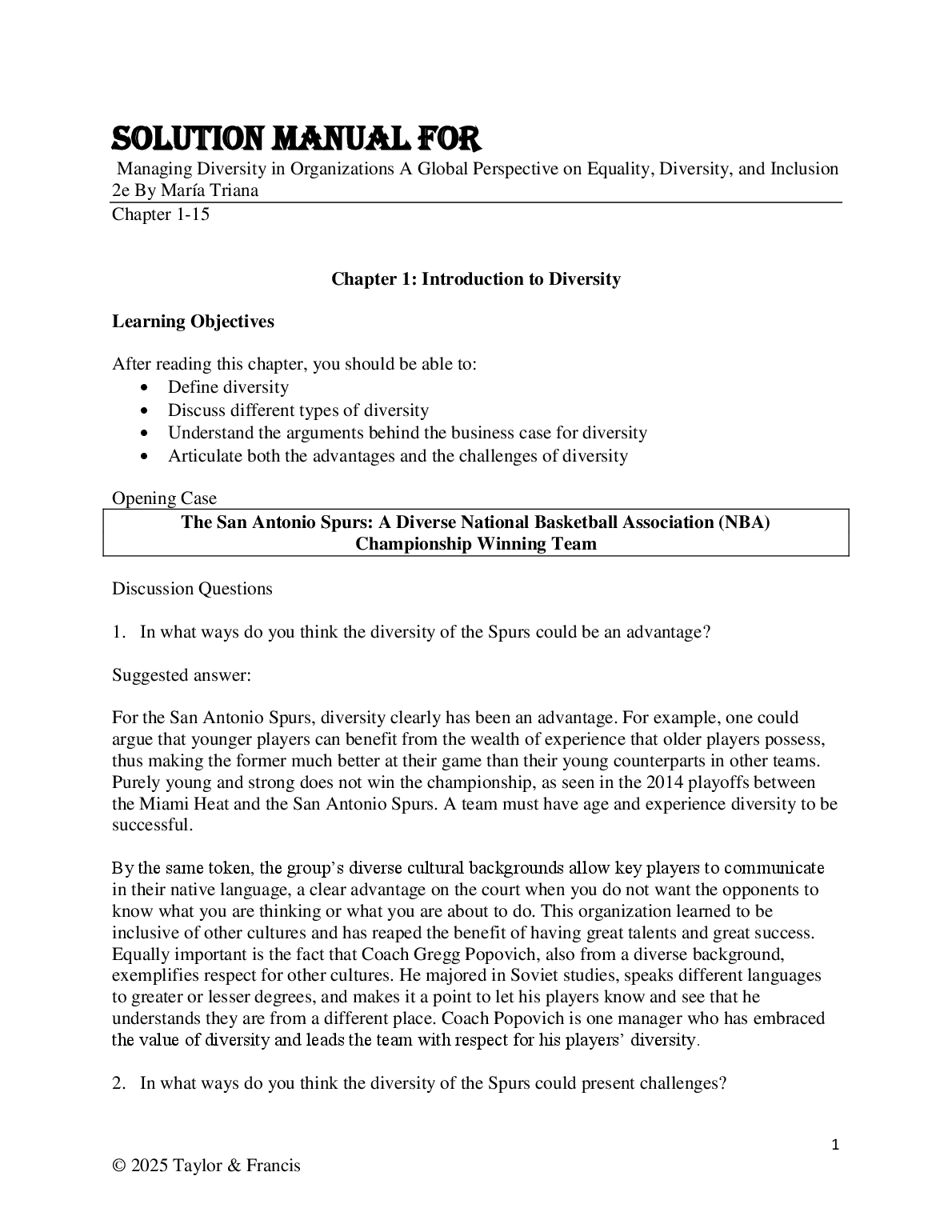 SOLUTION MANUAL FOR

Managing Diversity in Organizations A Global Perspective on Equality, Diversity, and Inclusion 2e By María Triana

Chapter 1-15

Chapter 1: Introduction to Diversity

Learning Objectives

After reading this chapter, you should be able to:
• Define diversity
• Discuss different types of diversity
• Understand the arguments behind the business case for diversity
• Articulate both the advantages and the challenges of diversity

Opening Case

The San Antonio Spurs: A Diverse National Basketball Association (NBA) Championship Winning Team

Discussion Questions

1. In what ways do you think the diversity of the Spurs could be an advantage?

Suggested answer:

For the San Antonio Spurs, diversity clearly has been an advantage. For example, one could argue that younger players can benefit from the wealth of experience that older players possess, thus making the former much better at their game than their young counterparts in other teams. Purely young and strong does not win the championship, as seen in the 2014 playoffs between the Miami Heat and the San Antonio Spurs. A team must have age and experience diversity to be successful.

By the same token, the group's diverse cultural backgrounds allow key players to communicate in their native language, a clear advantage on the court when you do not want the opponents to know what you are thinking or what you are about to do. This organization learned to be inclusive of other cultures and has reaped the benefit of having great talents and great success. Equally important is the fact that Coach Gregg Popovich, also from a diverse background, exemplifies respect for other cultures. He majored in Soviet studies, speaks different languages to greater or lesser degrees, and makes it a point to let his players know and see that he understands they are from a different place. Coach Popovich is one manager who has embraced the value of diversity and leads the team with respect for his players' diversity.

2. In what ways do you think the diversity of the Spurs could present challenges?

1

© 2025 Taylor & Francis